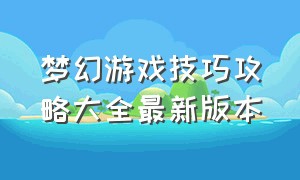 梦幻游戏技巧攻略大全最新版本